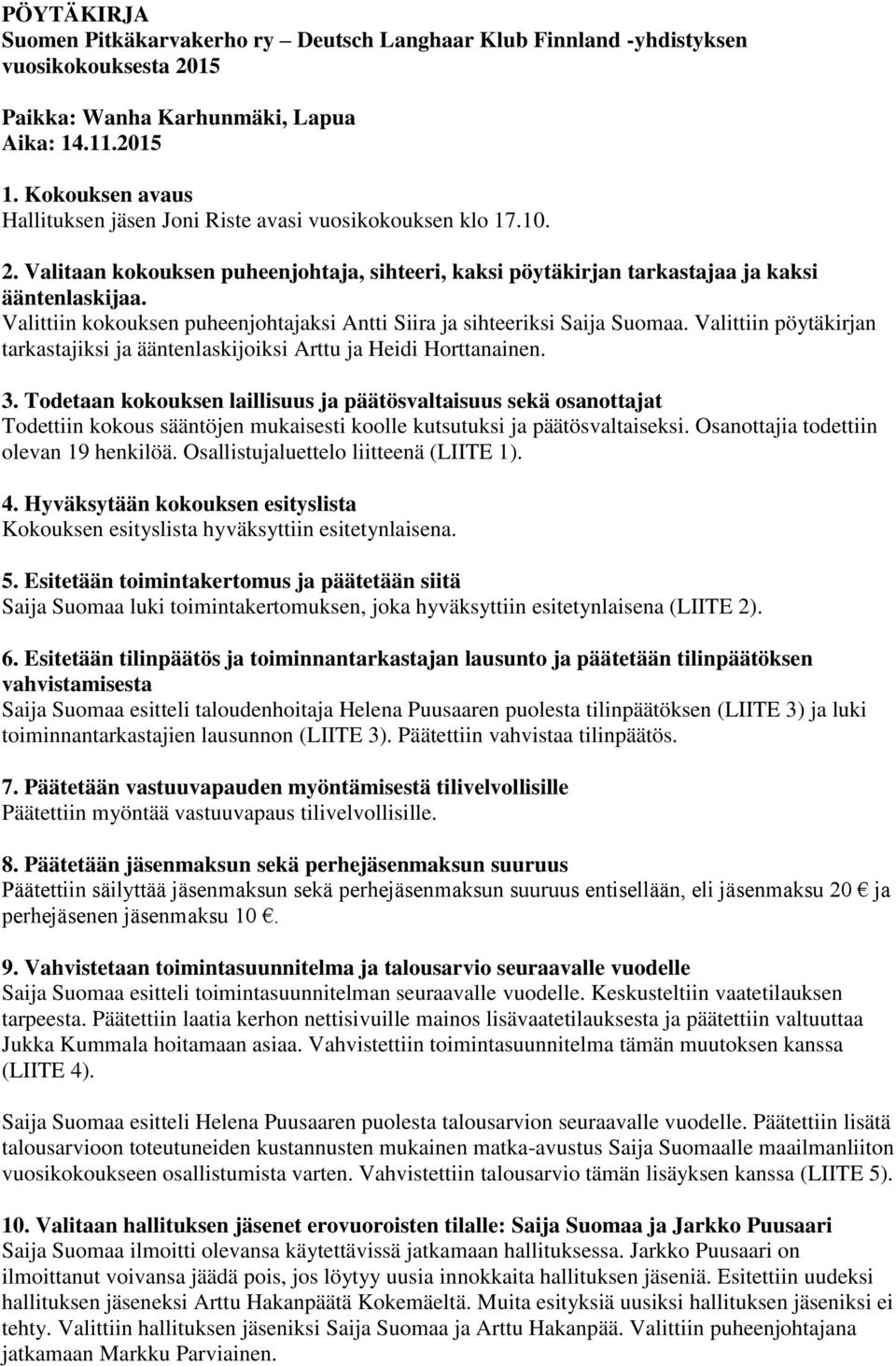 PÖYTÄKIRJA
Suomen Pitkäkarvakerho ry – Deutsch Langhaar Klub Finnland -yhdistyksen vuosikokouksesta 2015

Paikka: Wanha Karhunmäki, Lapua
Aika: 14.11.2015

1. Kokouksen avaus
Hallituksen jäsen Joni Riste avasi vuosikokouksen klo 17.10.

2. Valitaan kokouksen puheenjohtaja, sihteeri, kaksi pöytäkirjan tarkastajaa ja kaksi ääntenlaskijaa.
Valittiin kokouksen puheenjohtajaksi Antti Siira ja sihteeriksi Saija Suomaa. Valittiin pöytäkirjan tarkastajiksi ja ääntenlaskijoiksi Arttu ja Heidi Horttanainen.

3. Todetaan kokouksen laillisuus ja päätösvaltaisuus sekä osanottajat
Todettiin kokous sääntöjen mukaisesti koolle kutsutuksi ja päätösvaltaiseksi. Osanottajia todettiin olevan 19 henkilöä. Osallistujaluettelo liitteenä (LIITE 1).

4. Hyväksytään kokouksen esityslista
Kokouksen esityslista hyväksyttiin esitetynlaisena.

5. Esitetään toimintakertomus ja päätetään siitä
Saija Suomaa luki toimintakertomuksen, joka hyväksyttiin esitetynlaisena (LIITE 2).

6. Esitetään tilinpäätös ja toiminnantarkastajan lausunto ja päätetään tilinpäätöksen vahvistamisesta
Saija Suomaa esitteli taloudenhoitaja Helena Puusaaren puolesta tilinpäätöksen (LIITE 3) ja luki toiminnantarkastajien lausunnon (LIITE 3). Päätettiin vahvistaa tilinpäätös.

7. Päätetään vastuuvapauden myöntämisestä tilivelvollisille
Päätettiin myöntää vastuuvapaus tilivelvollisille.

8. Päätetään jäsenmaksun sekä perhejäsenmaksun suuruus
Päätettiin säilyttää jäsenmaksun sekä perhejäsenmaksun suuruus entisellään, eli jäsenmaksu 20 € ja perhejäsenen jäsenmaksu 10 €.

9. Vahvistetaan toimintasuunnitelma ja talousarvio seuraavalle vuodelle
Saija Suomaa esitteli toimintasuunnitelman seuraavalle vuodelle. Keskusteltiin vaatetilauksen tarpeesta. Päätettiin laatia kerhon nettisivuille mainos lisävaatetilauksesta ja päätettiin valtuuttaa Jukka Kummala hoitamaan asiaa. Vahvistettiin toimintasuunnitelma tämän muutoksen kanssa (LIITE 4).

Saija Suomaa esitteli Helena Puusaaren puolesta talousarvion seuraavalle vuodelle. Päätettiin lisätä talousarvioon toteutuneiden kustannusten mukainen matka-avustus Saija Suomaalle maailmanliiton vuosikokoukseen osallistumista varten. Vahvistettiin talousarvio tämän lisäyksen kanssa (LIITE 5).

10. Valitaan hallituksen jäsenet erovuoroisten tilalle: Saija Suomaa ja Jarkko Puusaari
Saija Suomaa ilmoitti olevansa käytettävissä jatkamaan hallituksessa. Jarkko Puusaari on ilmoittanut voivansa jäädä pois, jos löytyy uusia innokkaita hallituksen jäseniä. Esitettiin uudeksi hallituksen jäseneksi Arttu Hakanpäätä Kokemäeltä. Muita esityksiä uusiksi hallituksen jäseniksi ei tehty. Valittiin hallituksen jäseniksi Saija Suomaa ja Arttu Hakanpää. Valittiin puheenjohtajana jatkamaan Markku Parviainen.